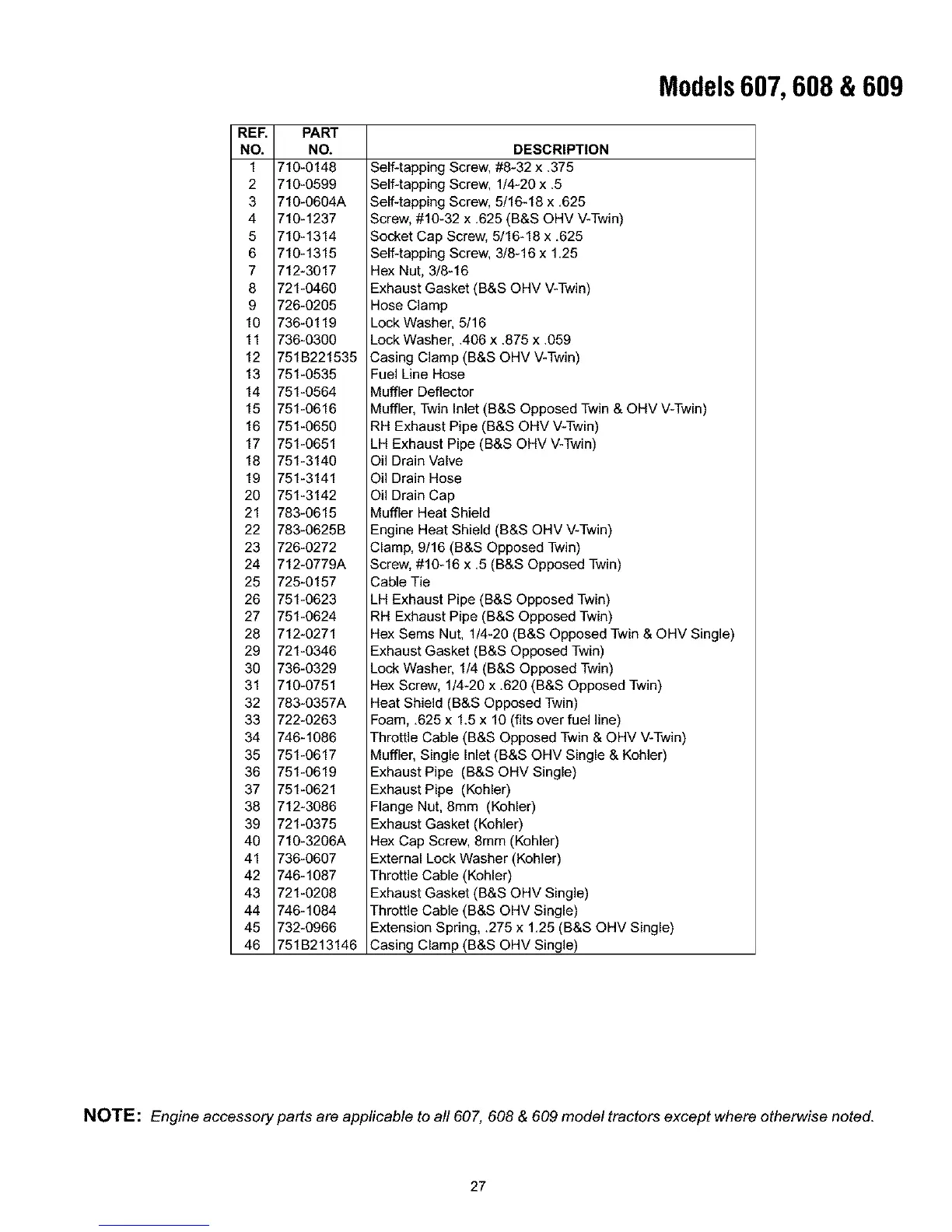 Models 607, 608 & 609

| REF. NO. | PART NO. | DESCRIPTION |
|---|---|---|
| 1 | 710-0148 | Self-tapping Screw, #8-32 x .375 |
| 2 | 710-0599 | Self-tapping Screw, 1/4-20 x .5 |
| 3 | 710-0604A | Self-tapping Screw, 5/16-18 x .625 |
| 4 | 710-1237 | Screw, #10-32 x .625 (B&S OHV V-Twin) |
| 5 | 710-1314 | Socket Cap Screw, 5/16-18 x .625 |
| 6 | 710-1315 | Self-tapping Screw, 3/8-16 x 1.25 |
| 7 | 712-3017 | Hex Nut, 3/8-16 |
| 8 | 721-0460 | Exhaust Gasket (B&S OHV V-Twin) |
| 9 | 726-0205 | Hose Clamp |
| 10 | 736-0119 | Lock Washer, 5/16 |
| 11 | 736-0300 | Lock Washer, .406 x .875 x .059 |
| 12 | 751B221535 | Casing Clamp (B&S OHV V-Twin) |
| 13 | 751-0535 | Fuel Line Hose |
| 14 | 751-0564 | Muffler Deflector |
| 15 | 751-0616 | Muffler, Twin Inlet (B&S Opposed Twin & OHV V-Twin) |
| 16 | 751-0650 | RH Exhaust Pipe (B&S OHV V-Twin) |
| 17 | 751-0651 | LH Exhaust Pipe (B&S OHV V-Twin) |
| 18 | 751-3140 | Oil Drain Valve |
| 19 | 751-3141 | Oil Drain Hose |
| 20 | 751-3142 | Oil Drain Cap |
| 21 | 783-0615 | Muffler Heat Shield |
| 22 | 783-0625B | Engine Heat Shield (B&S OHV V-Twin) |
| 23 | 726-0272 | Clamp, 9/16 (B&S Opposed Twin) |
| 24 | 712-0779A | Screw, #10-16 x .5 (B&S Opposed Twin) |
| 25 | 725-0157 | Cable Tie |
| 26 | 751-0623 | LH Exhaust Pipe (B&S Opposed Twin) |
| 27 | 751-0624 | RH Exhaust Pipe (B&S Opposed Twin) |
| 28 | 712-0271 | Hex Sems Nut, 1/4-20 (B&S Opposed Twin & OHV Single) |
| 29 | 721-0346 | Exhaust Gasket (B&S Opposed Twin) |
| 30 | 736-0329 | Lock Washer, 1/4 (B&S Opposed Twin) |
| 31 | 710-0751 | Hex Screw, 1/4-20 x .620 (B&S Opposed Twin) |
| 32 | 783-0357A | Heat Shield (B&S Opposed Twin) |
| 33 | 722-0263 | Foam, .625 x 1.5 x 10 (fits over fuel line) |
| 34 | 746-1086 | Throttle Cable (B&S Opposed Twin & OHV V-Twin) |
| 35 | 751-0617 | Muffler, Single Inlet (B&S OHV Single & Kohler) |
| 36 | 751-0619 | Exhaust Pipe (B&S OHV Single) |
| 37 | 751-0621 | Exhaust Pipe (Kohler) |
| 38 | 712-3086 | Flange Nut, 8mm (Kohler) |
| 39 | 721-0375 | Exhaust Gasket (Kohler) |
| 40 | 710-3206A | Hex Cap Screw, 8mm (Kohler) |
| 41 | 736-0607 | External Lock Washer (Kohler) |
| 42 | 746-1087 | Throttle Cable (Kohler) |
| 43 | 721-0208 | Exhaust Gasket (B&S OHV Single) |
| 44 | 746-1084 | Throttle Cable (B&S OHV Single) |
| 45 | 732-0966 | Extension Spring, .275 x 1.25 (B&S OHV Single) |
| 46 | 751B213146 | Casing Clamp (B&S OHV Single) |

NOTE: Engine accessory parts are applicable to all 607, 608 & 609 model tractors except where otherwise noted.

27